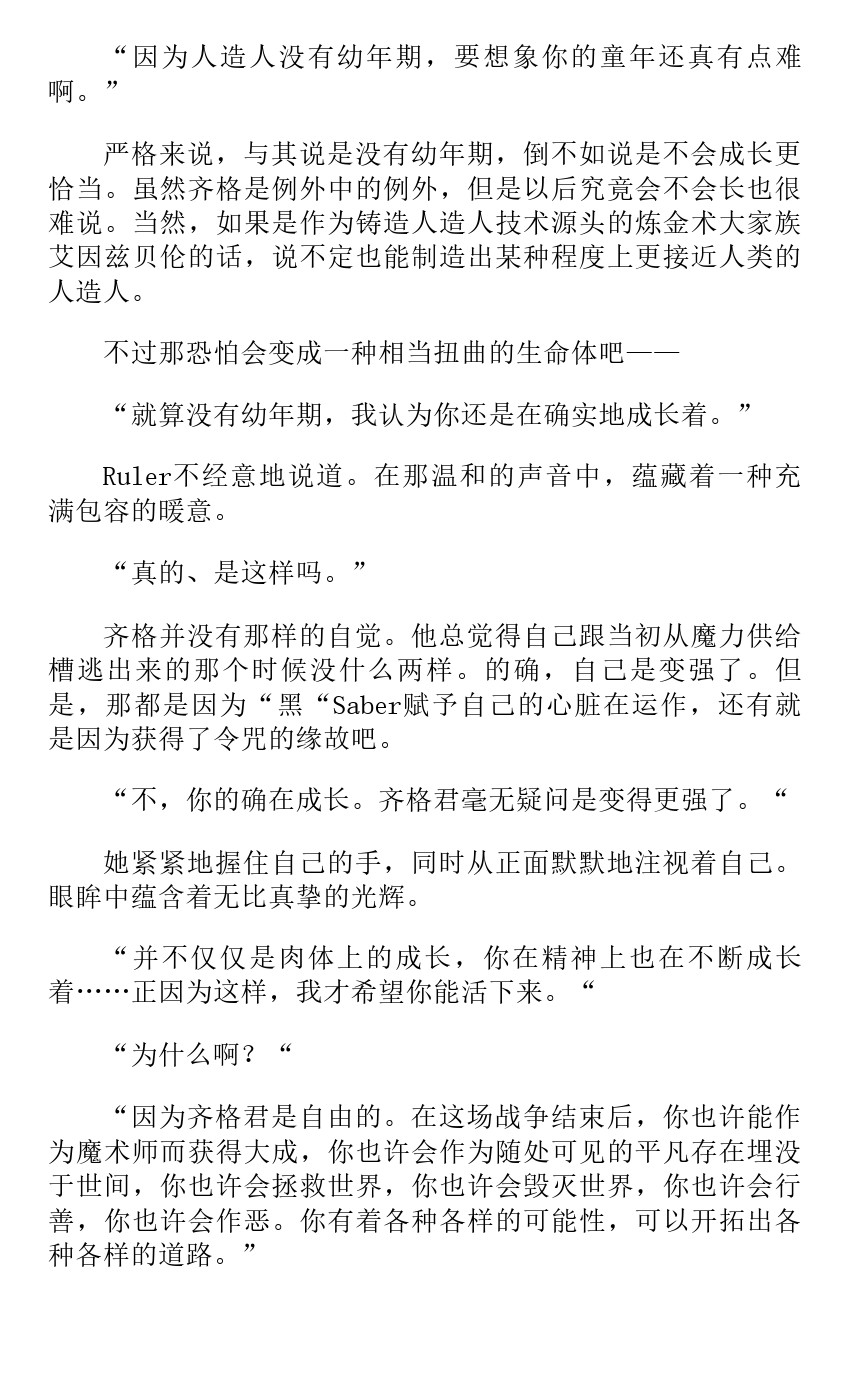 “因为人造人没有幼年期，要想象你的童年还真有点难啊。”

严格来说，与其说是没有幼年期，倒不如说是不会成长更恰当。虽然齐格是例外中的例外，但是以后究竟会不会长也很难说。当然，如果是作为铸造人造人技术源头的炼金术大家族艾因兹贝伦的话，说不定也能制造出某种程度上更接近人类的人造人。

不过那恐怕会变成一种相当扭曲的生命体吧——

“就算没有幼年期，我认为你还是在确实地成长着。”

Ruler不经意地说道。在那温和的声音中，蕴藏着一种充满包容的暖意。

“真的、是这样吗。”

齐格并没有那样的自觉。他总觉得自己跟当初从魔力供给槽逃出来的那个时候没什么两样。的确，自己是变强了。但是，那都是因为“黑“Saber赋予自己的心脏在运作，还有就是因为获得了令咒的缘故吧。

“不，你的确在成长。齐格君毫无疑问是变得更强了。“

她紧紧地握住自己的手，同时从正面默默地注视着自己。眼眸中蕴含着无比真挚的光辉。

“并不仅仅是肉体上的成长，你在精神上也在不断成长着……正因为这样，我才希望你能活下来。“

“为什么啊？“

“因为齐格君是自由的。在这场战争结束后，你也许能作为魔术师而获得大成，你也许会作为随处可见的平凡存在埋没于世间，你也许会拯救世界，你也许会毁灭世界，你也许会行善，你也许会作恶。你有着各种各样的可能性，可以开拓出各种各样的道路。”